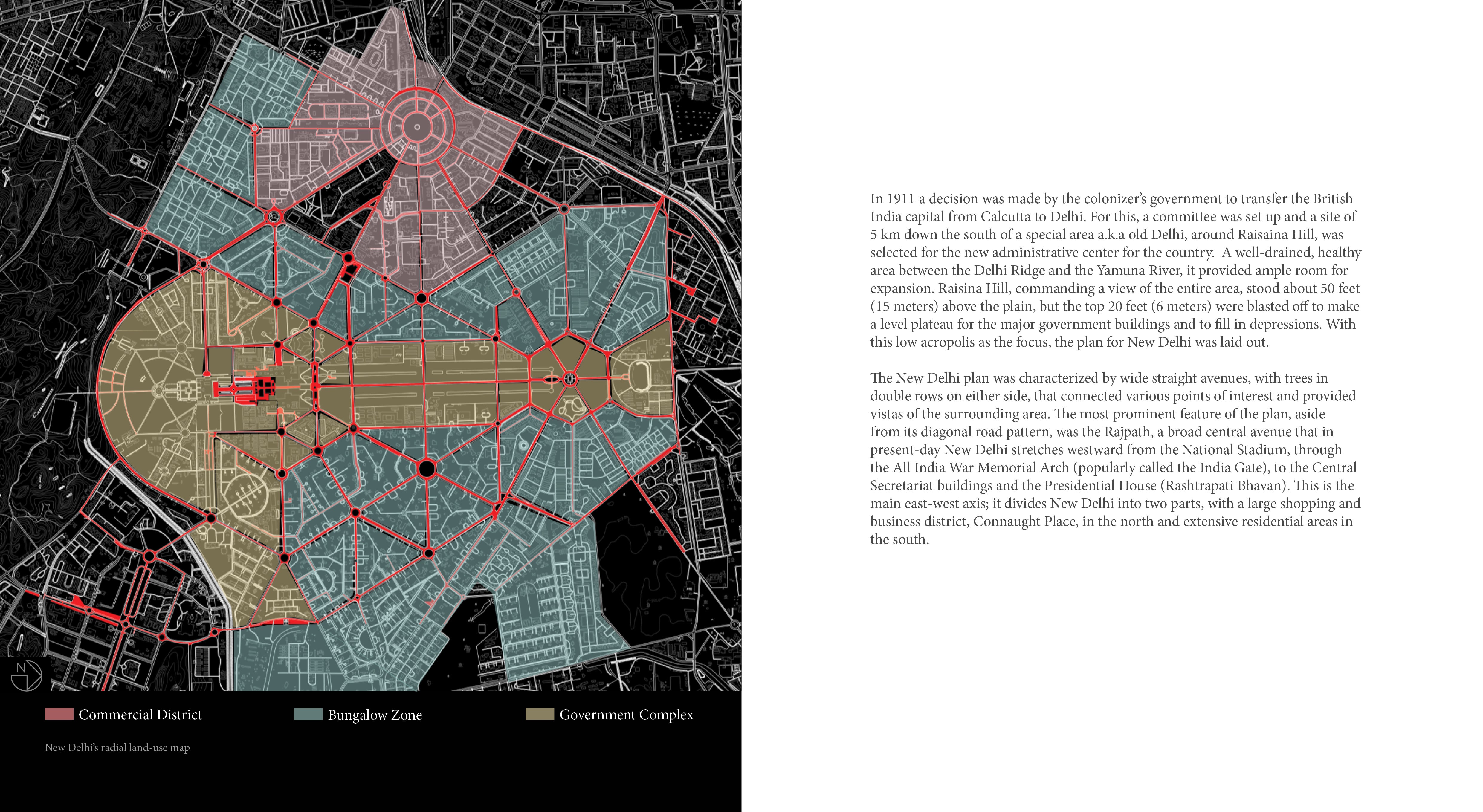 Commercial District

Bungalow Zone

Government Complex

New Delhi's radial land-use map

In 1911 a decision was made by the colonizer's government to transfer the British India capital from Calcutta to Delhi. For this, a committee was set up and a site of 5 km down the south of a special area a.k.a old Delhi, around Raisaina Hill, was selected for the new administrative center for the country. A well-drained, healthy area between the Delhi Ridge and the Yamuna River, it provided ample room for expansion. Raisina Hill, commanding a view of the entire area, stood about 50 feet (15 meters) above the plain, but the top 20 feet (6 meters) were blasted off to make a level plateau for the major government buildings and to fill in depressions. With this low acropolis as the focus, the plan for New Delhi was laid out.

The New Delhi plan was characterized by wide straight avenues, with trees in double rows on either side, that connected various points of interest and provided vistas of the surrounding area. The most prominent feature of the plan, aside from its diagonal road pattern, was the Rajpath, a broad central avenue that in present-day New Delhi stretches westward from the National Stadium, through the All India War Memorial Arch (popularly called the India Gate), to the Central Secretariat buildings and the Presidential House (Rashtrapati Bhavan). This is the main east-west axis; it divides New Delhi into two parts, with a large shopping and business district, Connaught Place, in the north and extensive residential areas in the south.